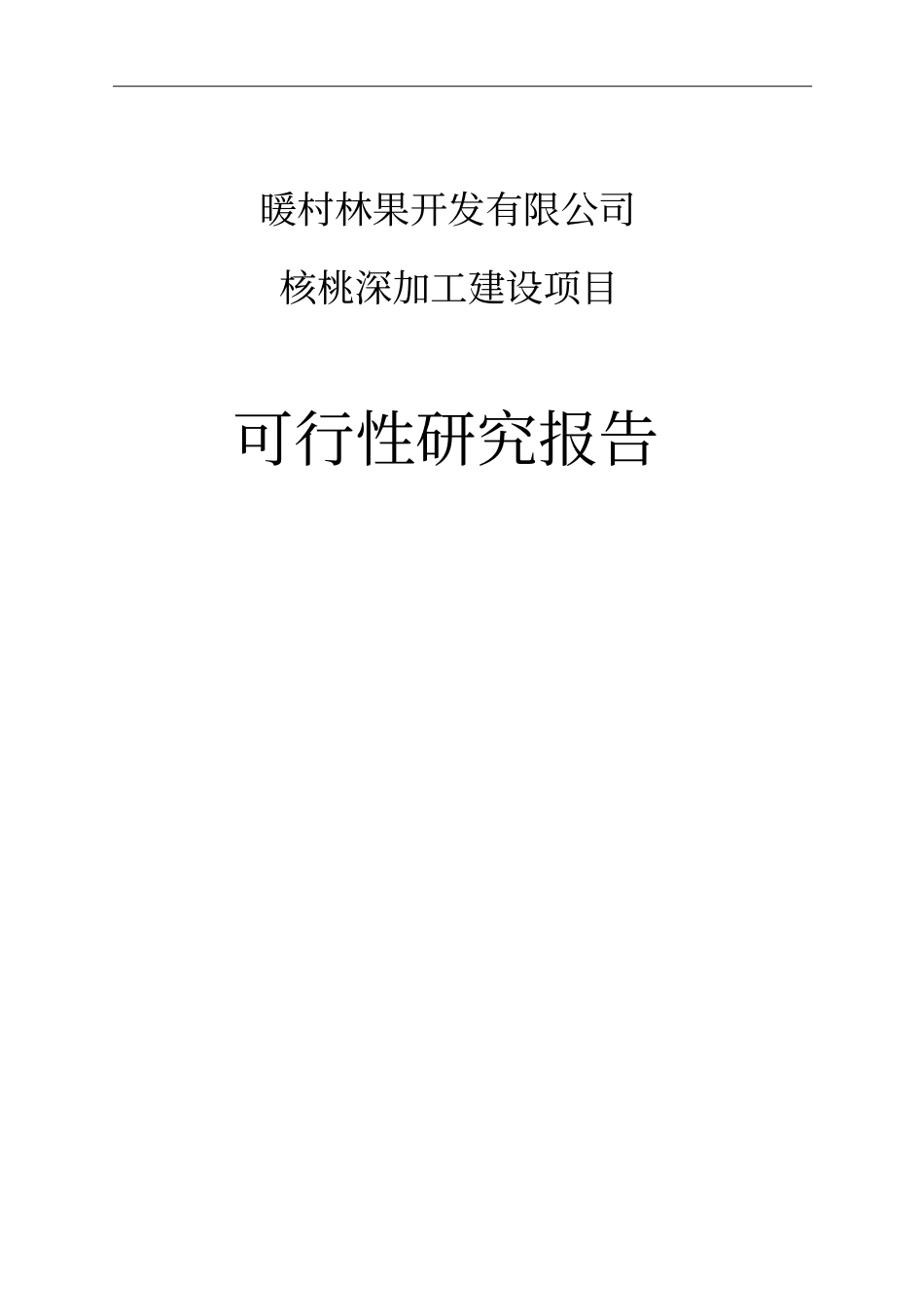 暖村林果开发有限公司

核桃深加工建设项目

可行性研究报告